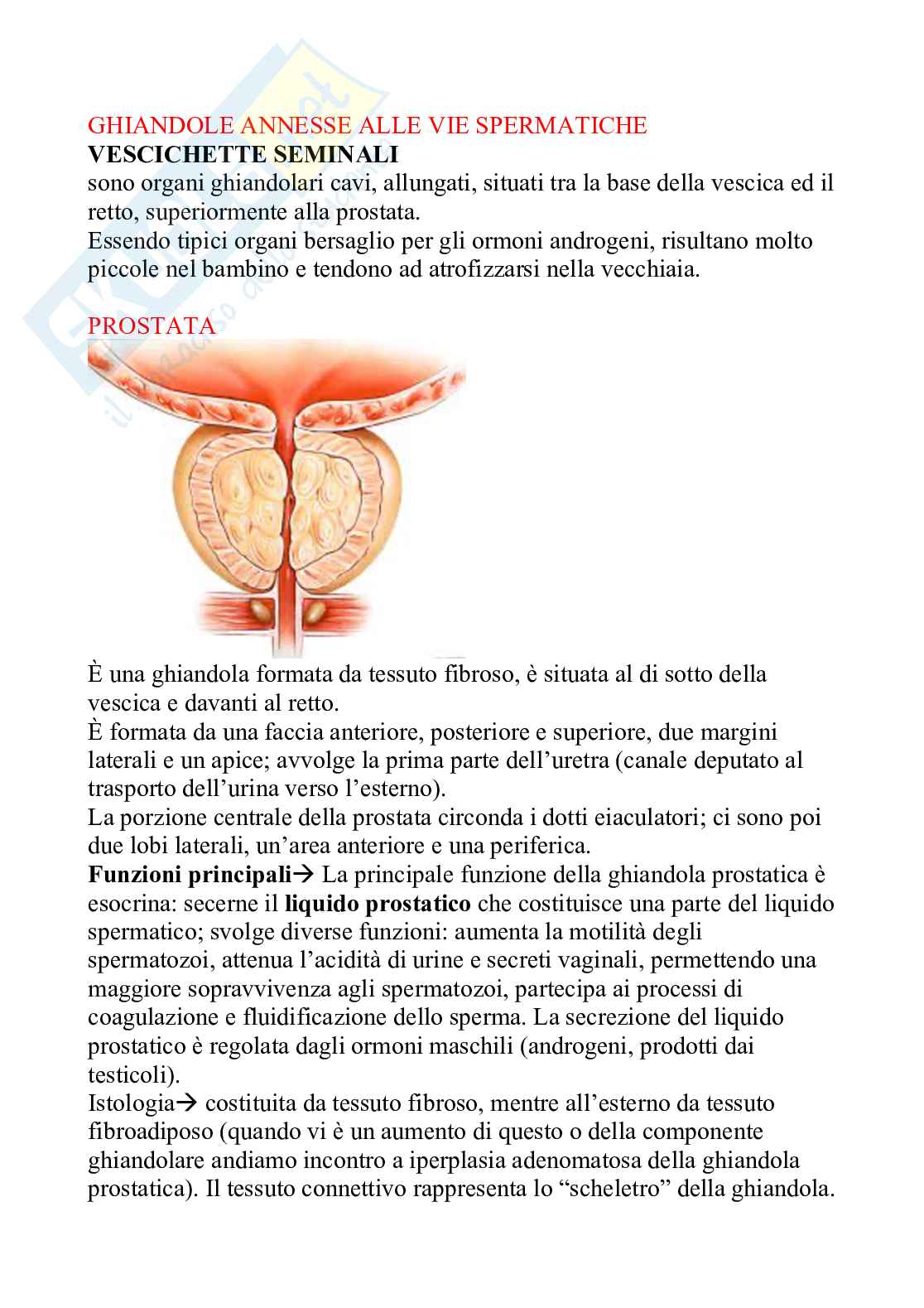 GHIANDOLE ANNESSE ALLE VIE SPERMATICHE
VESCICHETTE SEMINALI
sono organi ghiandolari cavi, allungati, situati tra la base della vescica ed il retto, superiormente alla prostata.
Essendo tipici organi bersaglio per gli ormoni androgeni, risultano molto piccole nel bambino e tendono ad atrofizzarsi nella vecchiaia.

PROSTATA

È una ghiandola formata da tessuto fibroso, è situata al di sotto della vescica e davanti al retto.
È formata da una faccia anteriore, posteriore e superiore, due margini laterali e un apice; avvolge la prima parte dell'uretra (canale deputato al trasporto dell'urina verso l'esterno).
La porzione centrale della prostata circonda i dotti eiaculatori; ci sono poi due lobi laterali, un'area anteriore e una periferica.
Funzioni principali→ La principale funzione della ghiandola prostatica è esocrina: secerne il liquido prostatico che costituisce una parte del liquido spermatico; svolge diverse funzioni: aumenta la motilità degli spermatozoi, attenua l'acidità di urine e secreti vaginali, permettendo una maggiore sopravvivenza agli spermatozoi, partecipa ai processi di coagulazione e fluidificazione dello sperma. La secrezione del liquido prostatico è regolata dagli ormoni maschili (androgeni, prodotti dai testicoli).
Istologia→ costituita da tessuto fibroso, mentre all'esterno da tessuto fibroadiposo (quando vi è un aumento di questo o della componente ghiandolare andiamo incontro a iperplasia adenomatosa della ghiandola prostatica). Il tessuto connettivo rappresenta lo "scheletro" della ghiandola.